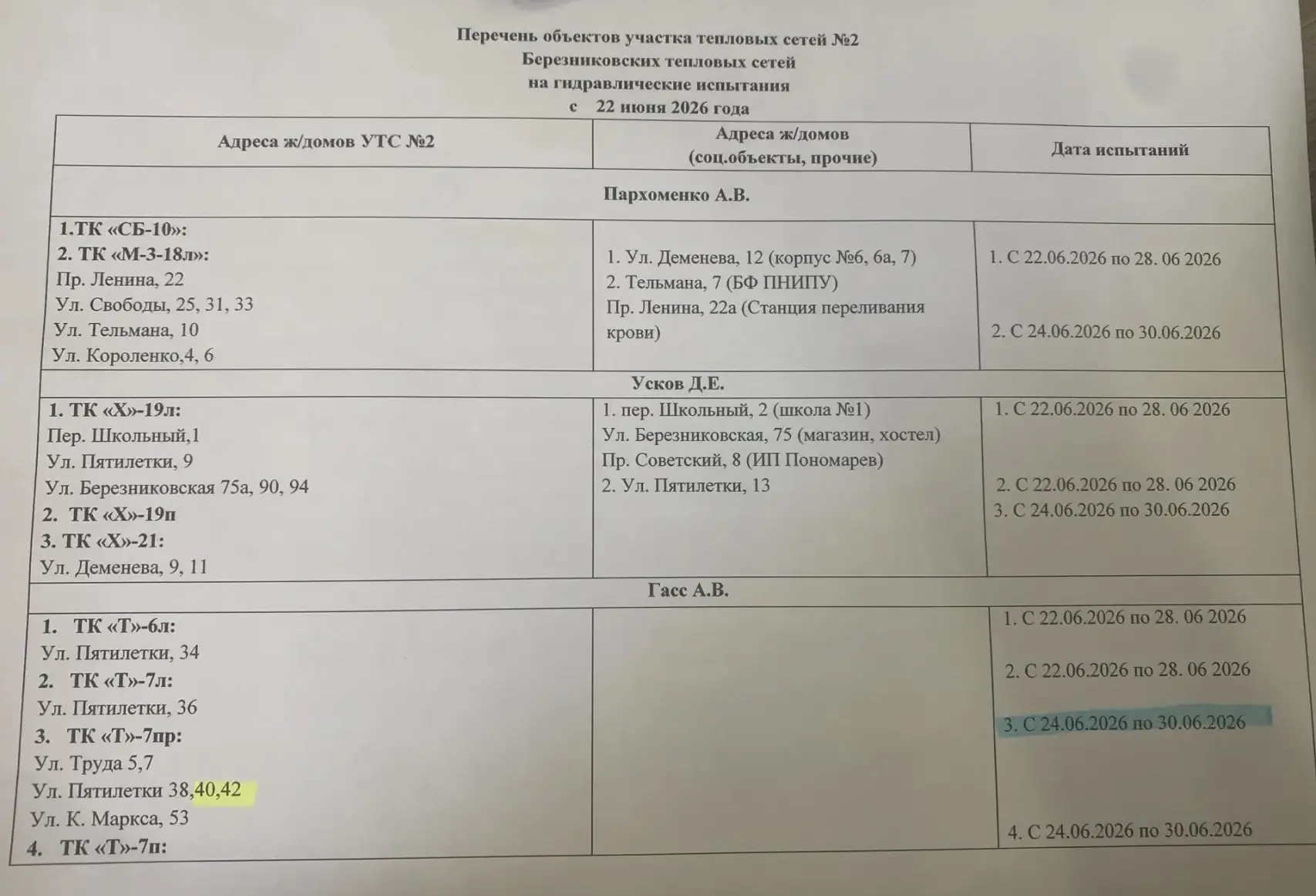 Перечень объектов участка тепловых сетей №2
Березниковских тепловых сетей
на гидравлические испытания
с 22 июня 2026 года

| Адреса ж/домов УТС №2 | Адреса ж/домов (соц.объекты, прочие) | Дата испытаний |
|---|---|---|
| Пархоменко А.В. | | |
| 1.ТК «СБ-10»: 2. ТК «М-3-18л»: Пр. Ленина, 22 Ул. Свободы, 25, 31, 33 Ул. Тельмана, 10 Ул. Короленко,4, 6 | 1. Ул. Деменева, 12 (корпус №6, 6а, 7) 2. Тельмана, 7 (БФ ПНИПУ) Пр. Ленина, 22а (Станция переливания крови) | 1. С 22.06.2026 по 28. 06 2026 2. С 24.06.2026 по 30.06.2026 |
| Усков Д.Е. | | |
| 1. ТК «Х»-19л: Пер. Школьный,1 Ул. Пятилетки, 9 Ул. Березниковская 75а, 90, 94 2. ТК «Х»-19п 3. ТК «Х»-21: Ул. Деменева, 9, 11 | 1. пер. Школьный, 2 (школа №1) Ул. Березниковская, 75 (магазин, хостел) Пр. Советский, 8 (ИП Пономарев) 2. Ул. Пятилетки, 13 | 1. С 22.06.2026 по 28. 06 2026 2. С 22.06.2026 по 28. 06 2026 3. С 24.06.2026 по 30.06.2026 |
| Гасс А.В. | | |
| 1. ТК «Т»-6л: Ул. Пятилетки, 34 2. ТК «Т»-7л: Ул. Пятилетки, 36 3. ТК «Т»-7пр: Ул. Труда 5,7 Ул. Пятилетки 38,40,42 Ул. К. Маркса, 53 4. ТК «Т»-7п: | | 1. С 22.06.2026 по 28. 06 2026 2. С 22.06.2026 по 28. 06 2026 3. С 24.06.2026 по 30.06.2026 4. С 24.06.2026 по 30.06.2026 |